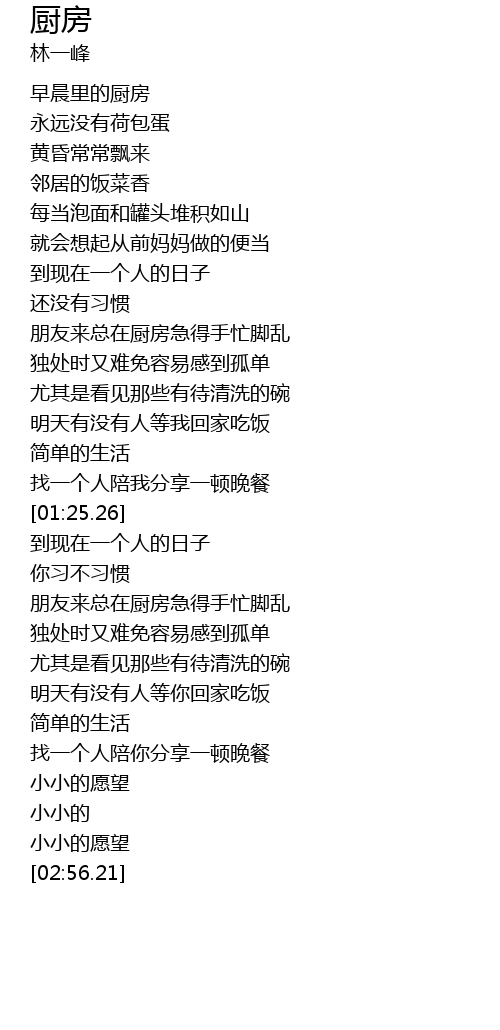 厨房
林一峰

早晨里的厨房
永远没有荷包蛋
黄昏常常飘来
邻居的饭菜香
每当泡面和罐头堆积如山
就会想起从前妈妈做的便当
到现在一个人的日子
还没有习惯
朋友来总在厨房急得手忙脚乱
独处时又难免容易感到孤单
尤其是看见那些有待清洗的碗
明天有没有人等我回家吃饭
简单的生活
找一个人陪我分享一顿晚餐
[01:25.26]
到现在一个人的日子
你习不习惯
朋友来总在厨房急得手忙脚乱
独处时又难免容易感到孤单
尤其是看见那些有待清洗的碗
明天有没有人等你回家吃饭
简单的生活
找一个人陪你分享一顿晚餐
小小的愿望
小小的
小小的愿望
[02:56.21]